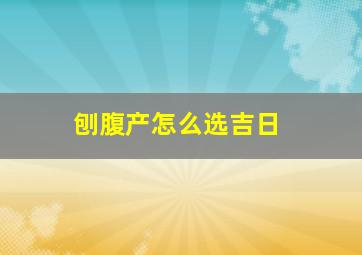 刨腹产怎么选吉日